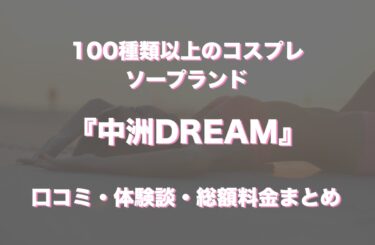 100種類以上のコスプレ
ソープランド

『中洲DREAM』

口コミ・体験談・総額料金まとめ